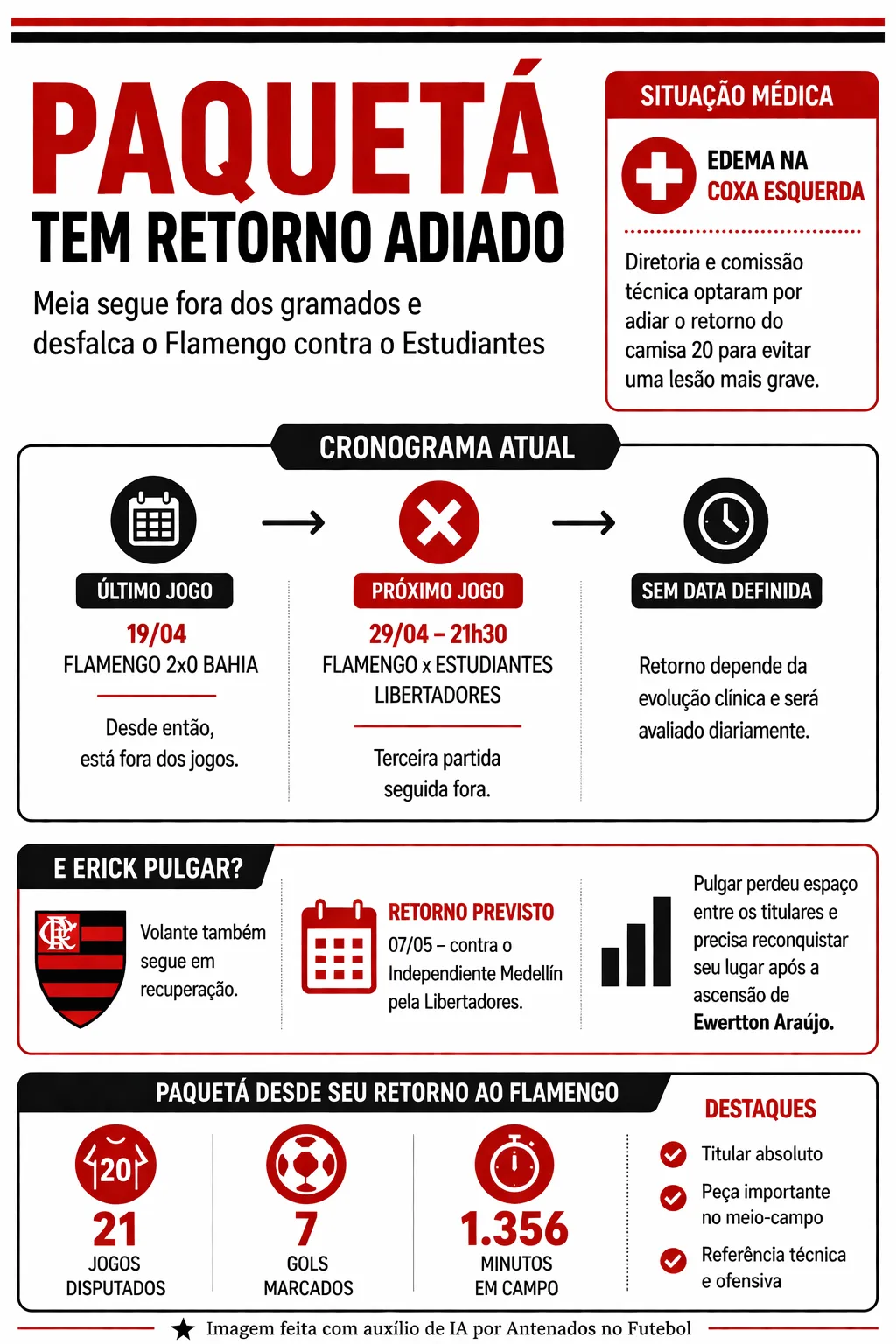 PAQUETÁ
TEM RETORNO ADIADO

Meia segue fora dos gramados e desfalca o Flamengo contra o Estudiantes

SITUAÇÃO MÉDICA

EDEMA NA COXA ESQUERDA

Diretoria e comissão técnica optaram por adiar o retorno do camisa 20 para evitar uma lesão mais grave.

CRONOGRAMA ATUAL

ÚLTIMO JOGO
19/04
FLAMENGO 2x0 BAHIA
Desde então, está fora dos jogos.

PRÓXIMO JOGO
29/04 – 21h30
FLAMENGO x ESTUDIANTES
LIBERTADORES
Terceira partida seguida fora.

SEM DATA DEFINIDA
Retorno depende da evolução clínica e será avaliado diariamente.

E ERICK PULGAR?

CRF

Volante também segue em recuperação.

RETORNO PREVISTO
07/05 – contra o Independiente Medellín pela Libertadores.

Pulgar perdeu espaço entre os titulares e precisa reconquistar seu lugar após a ascensão de Ewertton Araújo.

PAQUETÁ DESDE SEU RETORNO AO FLAMENGO

20
21
JOGOS DISPUTADOS

7
GOLS MARCADOS

1.356
MINUTOS EM CAMPO

DESTAQUES
Titular absoluto
Peça importante no meio-campo
Referência técnica e ofensiva

Imagem feita com auxílio de IA por Antenados no Futebol